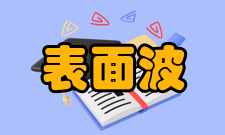 表面波